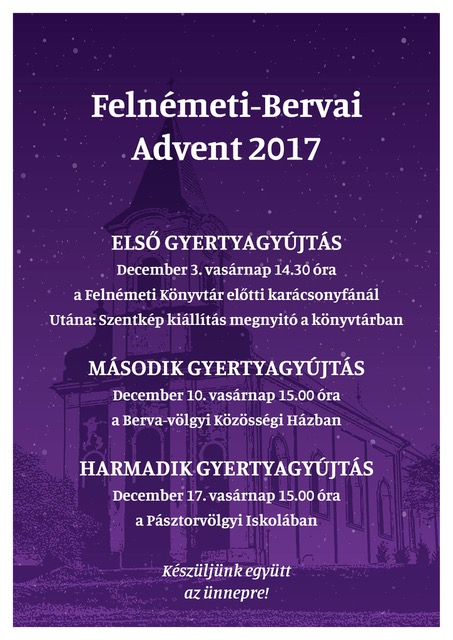 Felnémeti-Bervai
Advent 2017

ELSŐ GYERTYAGYÚJTÁS
December 3. vasárnap 14.30 óra
a Felnémeti Könyvtár előtti karácsonyfánál
Utána: Szentkép kiállítás megnyitó a könyvtárban

MÁSODIK GYERTYAGYÚJTÁS
December 10. vasárnap 15.00 óra
a Berva-völgyi Közösségi Házban

HARMADIK GYERTYAGYÚJTÁS
December 17. vasárnap 15.00 óra
a Pásztorvölgyi Iskolában

Készüljünk együtt
az ünnepre!